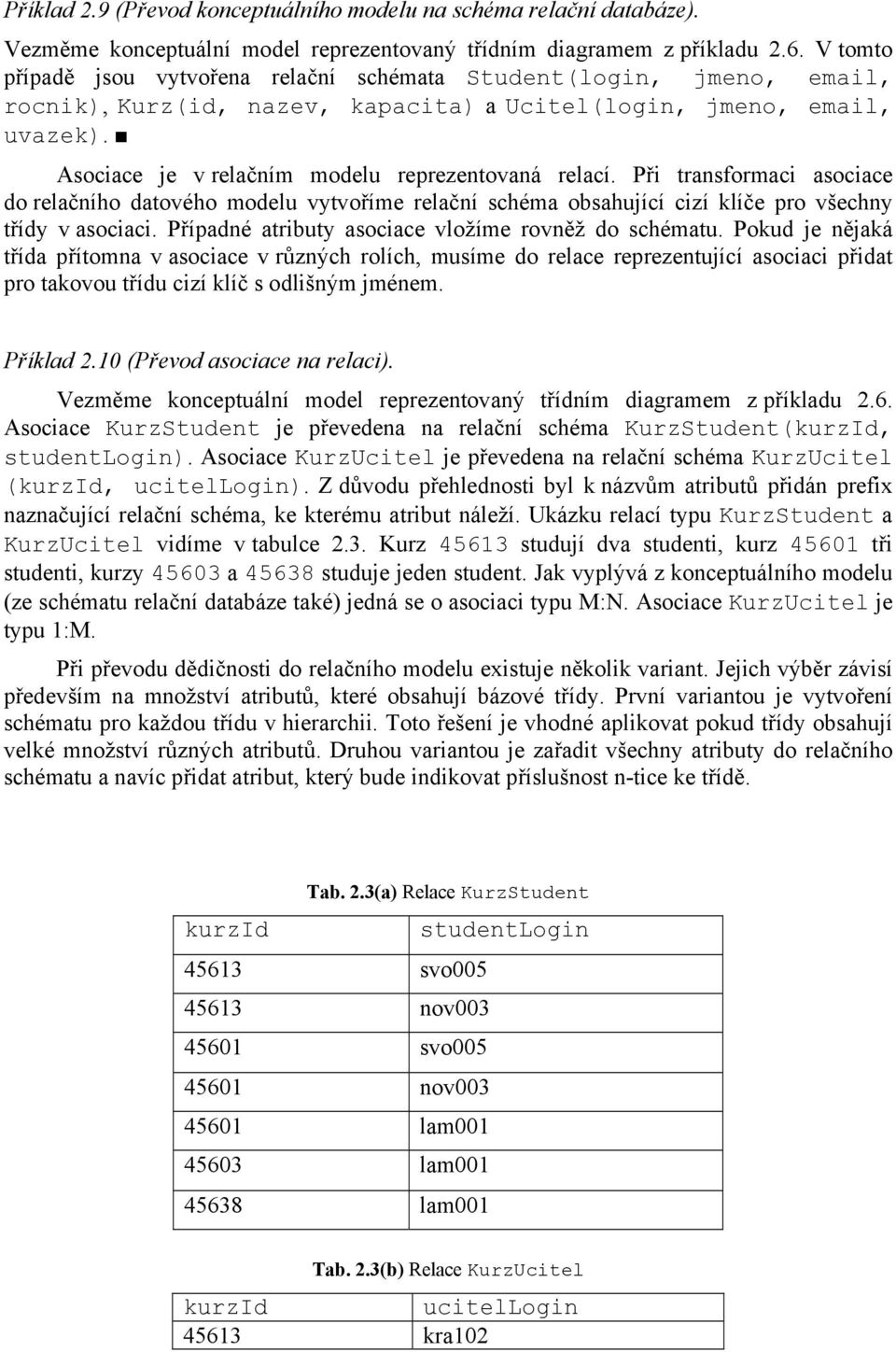 Příklad 2.9 (Převod konceptuálního modelu na schéma relační databáze).

Vezměme konceptuální model reprezentovaný třídním diagramem z příkladu 2.6. V tomto případě jsou vytvořena relační schémata Student(login, jmeno, email, rocnik), Kurz(id, nazev, kapacita) a Ucitel(login, jmeno, email, uvazek). ■

Asociace je v relačním modelu reprezentovaná relací. Při transformaci asociace do relačního datového modelu vytvoříme relační schéma obsahující cizí klíče pro všechny třídy v asociaci. Případné atributy asociace vložíme rovněž do schématu. Pokud je nějaká třída přítomna v asociace v různých rolích, musíme do relace reprezentující asociaci přidat pro takovou třídu cizí klíč s odlišným jménem.

Příklad 2.10 (Převod asociace na relaci).

Vezměme konceptuální model reprezentovaný třídním diagramem z příkladu 2.6. Asociace KurzStudent je převedena na relační schéma KurzStudent(kurzId, studentLogin). Asociace KurzUcitel je převedena na relační schéma KurzUcitel (kurzId, ucitelLogin). Z důvodu přehlednosti byl k názvům atributů přidán prefix naznačující relační schéma, ke kterému atribut náleží. Ukázku relací typu KurzStudent a KurzUcitel vidíme v tabulce 2.3. Kurz 45613 studují dva studenti, kurz 45601 tři studenti, kurzy 45603 a 45638 studuje jeden student. Jak vyplývá z konceptuálního modelu (ze schématu relační databáze také) jedná se o asociaci typu M:N. Asociace KurzUcitel je typu 1:M.

Při převodu dědičnosti do relačního modelu existuje několik variant. Jejich výběr závisí především na množství atributů, které obsahují bázové třídy. První variantou je vytvoření schématu pro každou třídu v hierarchii. Toto řešení je vhodné aplikovat pokud třídy obsahují velké množství různých atributů. Druhou variantou je zařadit všechny atributy do relačního schématu a navíc přidat atribut, který bude indikovat příslušnost n-tice ke třídě.

Tab. 2.3(a) Relace KurzStudent

| kurzId | studentLogin |
|---|---|
| 45613 | svo005 |
| 45613 | nov003 |
| 45601 | svo005 |
| 45601 | nov003 |
| 45601 | lam001 |
| 45603 | lam001 |
| 45638 | lam001 |

Tab. 2.3(b) Relace KurzUcitel

| kurzId | ucitelLogin |
|---|---|
| 45613 | kra102 |